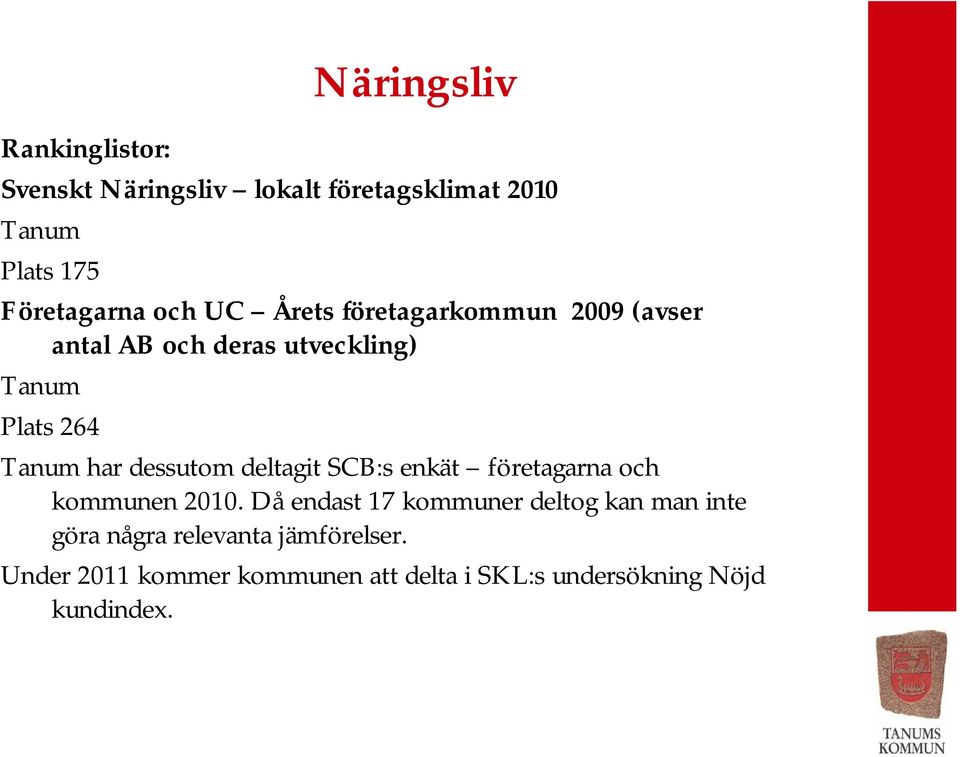 Näringsliv

Rankinglistor:

Svenskt Näringsliv – lokalt företagsklimat 2010

Tanum

Plats 175

Företagarna och UC – Årets företagarkommun 2009 (avser antal AB och deras utveckling)

Tanum

Plats 264

Tanum har dessutom deltagit SCB:s enkät – företagarna och kommunen 2010. Då endast 17 kommuner deltog kan man inte göra några relevanta jämförelser.

Under 2011 kommer kommunen att delta i SKL:s undersökning Nöjd kundindex.

TANUMS KOMMUN